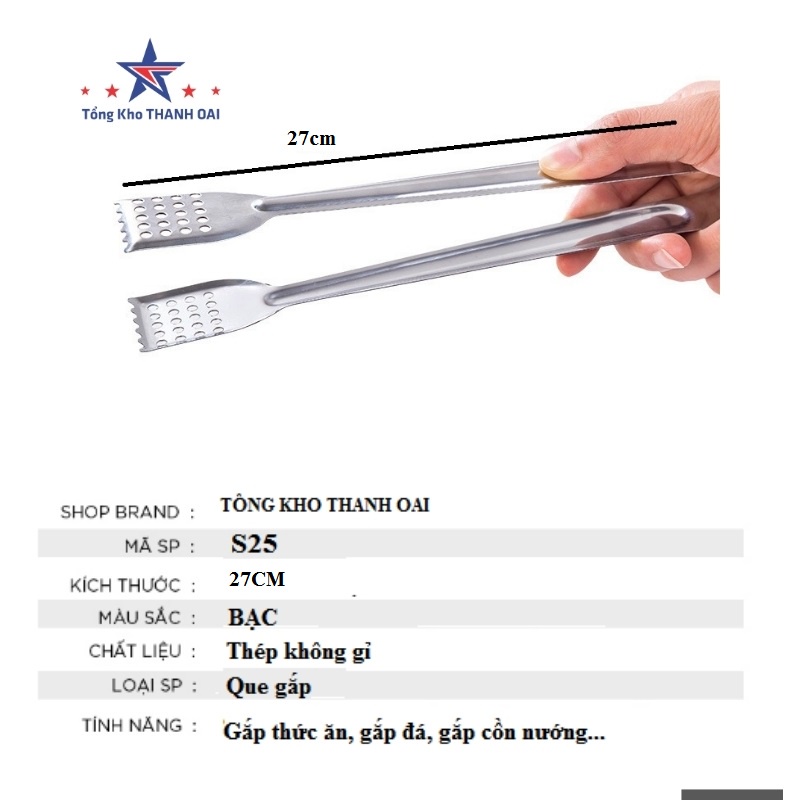 Tổng Kho THANH OAI

27cm

SHOP BRAND : TÔNG KHO THANH OAI

MÃ SP : S25

KÍCH THƯỚC : 27CM

MÀU SẮC : BẠC

CHẤT LIỆU : Thép không gỉ

LOẠI SP : Que gắp

TÍNH NĂNG : Gắp thức ăn, gắp đá, gắp cồn nướng...